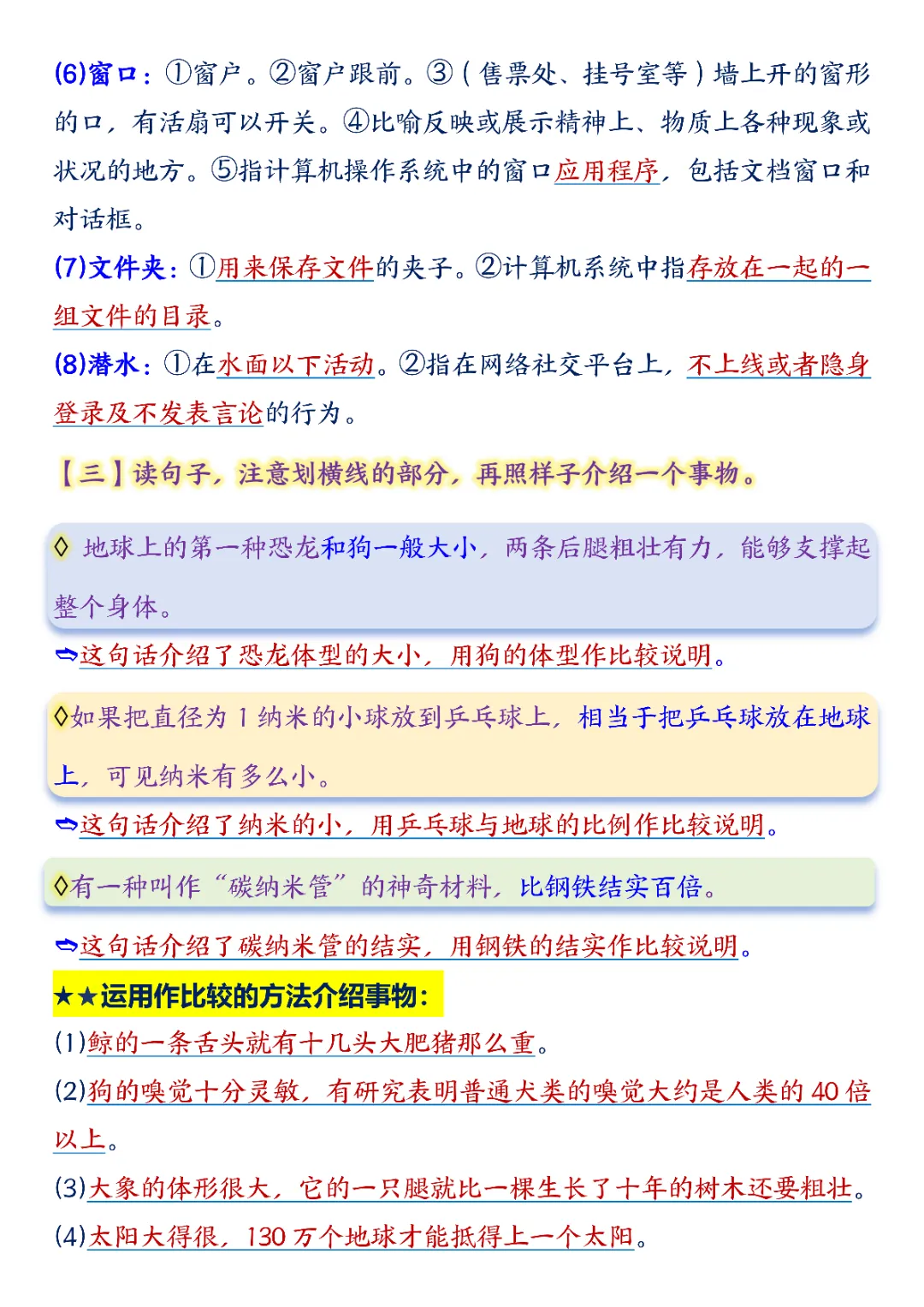 (6)窗口：①窗户。②窗户跟前。③（售票处、挂号室等）墙上开的窗形的口，有活扇可以开关。④比喻反映或展示精神上、物质上各种现象或状况的地方。⑤指计算机操作系统中的窗口应用程序，包括文档窗口和对话框。

(7)文件夹：①用来保存文件的夹子。②计算机系统中指存放在一起的一组文件的目录。

(8)潜水：①在水面以下活动。②指在网络社交平台上，不上线或者隐身登录及不发表言论的行为。

【三】读句子，注意划横线的部分，再照样子介绍一个事物。

◇ 地球上的第一种恐龙和狗一般大小，两条后腿粗壮有力，能够支撑起整个身体。

➯这句话介绍了恐龙体型的大小，用狗的体型作比较说明。

◇如果把直径为 1 纳米的小球放到乒乓球上，相当于把乒乓球放在地球上，可见纳米有多么小。

➯这句话介绍了纳米的小，用乒乓球与地球的比例作比较说明。

◇有一种叫作“碳纳米管”的神奇材料，比钢铁结实百倍。

➯这句话介绍了碳纳米管的结实，用钢铁的结实作比较说明。

★★运用作比较的方法介绍事物：

(1)鲸的一条舌头就有十几头大肥猪那么重。

(2)狗的嗅觉十分灵敏，有研究表明普通犬类的嗅觉大约是人类的 40 倍以上。

(3)大象的体形很大，它的一只腿就比一棵生长了十年的树木还要粗壮。

(4)太阳大得很，130 万个地球才能抵得上一个太阳。